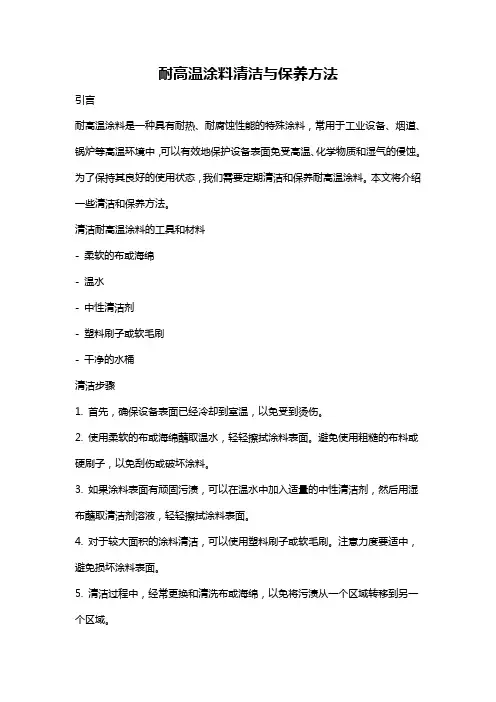 耐高温涂料清洁与保养方法

引言

耐高温涂料是一种具有耐热、耐腐蚀性能的特殊涂料，常用于工业设备、烟道、锅炉等高温环境中，可以有效地保护设备表面免受高温、化学物质和湿气的侵蚀。为了保持其良好的使用状态，我们需要定期清洁和保养耐高温涂料。本文将介绍一些清洁和保养方法。

清洁耐高温涂料的工具和材料

- 柔软的布或海绵

- 温水

- 中性清洁剂

- 塑料刷子或软毛刷

- 干净的水桶

清洁步骤

1. 首先，确保设备表面已经冷却到室温，以免受到烫伤。

2. 使用柔软的布或海绵蘸取温水，轻轻擦拭涂料表面。避免使用粗糙的布料或硬刷子，以免刮伤或破坏涂料。

3. 如果涂料表面有顽固污渍，可以在温水中加入适量的中性清洁剂，然后用湿布蘸取清洁剂溶液，轻轻擦拭涂料表面。

4. 对于较大面积的涂料清洁，可以使用塑料刷子或软毛刷。注意力度要适中，避免损坏涂料表面。

5. 清洁过程中，经常更换和清洗布或海绵，以免将污渍从一个区域转移到另一个区域。